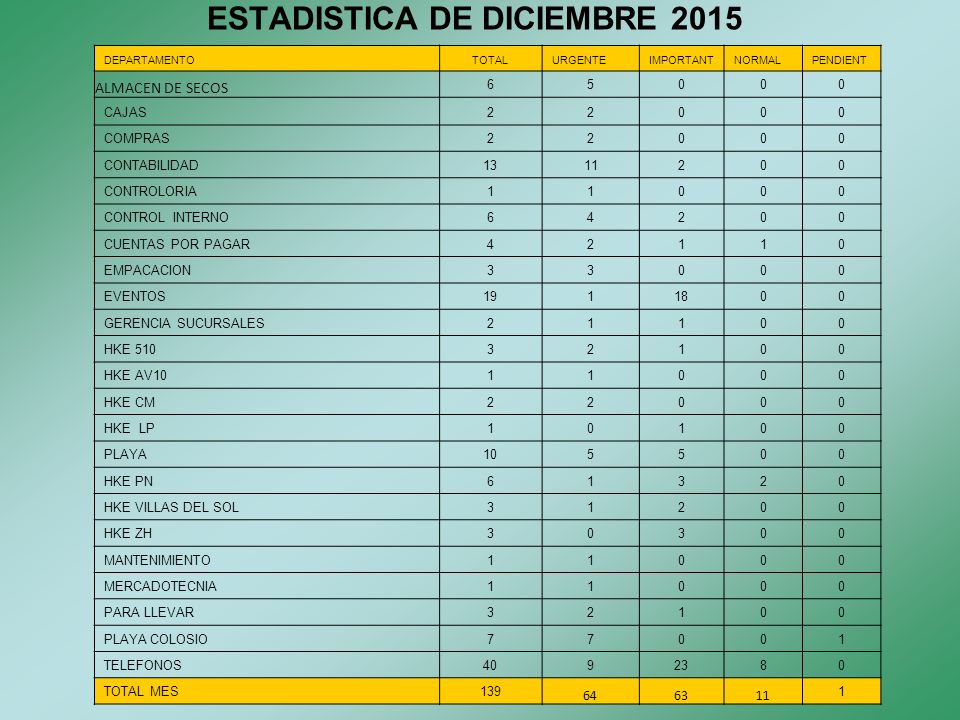 ESTADISTICA DE DICIEMBRE 2015

| DEPARTAMENTO | TOTAL | URGENTE | IMPORTANT | NORMAL | PENDIENT |
|---|---|---|---|---|---|
| ALMACEN DE SECOS | 6 | 5 | 0 | 0 | 0 |
| CAJAS | 2 | 2 | 0 | 0 | 0 |
| COMPRAS | 2 | 2 | 0 | 0 | 0 |
| CONTABILIDAD | 13 | 11 | 2 | 0 | 0 |
| CONTROLORIA | 1 | 1 | 0 | 0 | 0 |
| CONTROL INTERNO | 6 | 4 | 2 | 0 | 0 |
| CUENTAS POR PAGAR | 4 | 2 | 1 | 1 | 0 |
| EMPACACION | 3 | 3 | 0 | 0 | 0 |
| EVENTOS | 19 | 1 | 18 | 0 | 0 |
| GERENCIA SUCURSALES | 2 | 1 | 1 | 0 | 0 |
| HKE 510 | 3 | 2 | 1 | 0 | 0 |
| HKE AV10 | 1 | 1 | 0 | 0 | 0 |
| HKE CM | 2 | 2 | 0 | 0 | 0 |
| HKE LP | 1 | 0 | 1 | 0 | 0 |
| PLAYA | 10 | 5 | 5 | 0 | 0 |
| HKE PN | 6 | 1 | 3 | 2 | 0 |
| HKE VILLAS DEL SOL | 3 | 1 | 2 | 0 | 0 |
| HKE ZH | 3 | 0 | 3 | 0 | 0 |
| MANTENIMIENTO | 1 | 1 | 0 | 0 | 0 |
| MERCADOTECNIA | 1 | 1 | 0 | 0 | 0 |
| PARA LLEVAR | 3 | 2 | 1 | 0 | 0 |
| PLAYA COLOSIO | 7 | 7 | 0 | 0 | 1 |
| TELEFONOS | 40 | 9 | 23 | 8 | 0 |
| TOTAL MES | 139 | 64 | 63 | 11 | 1 |